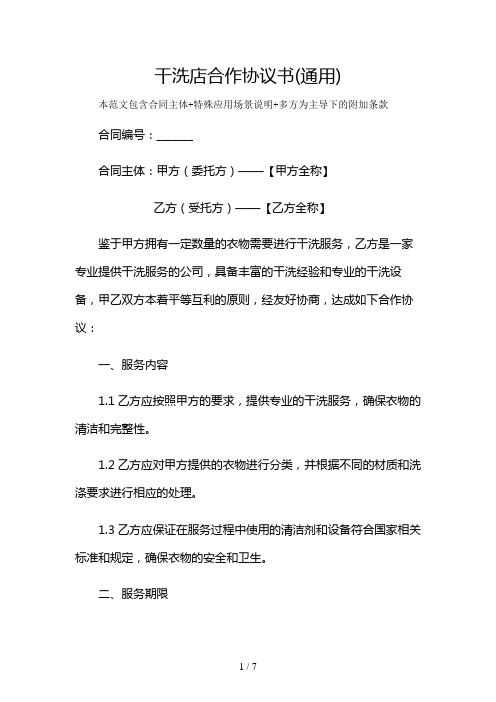 干洗店合作协议书(通用)

本范文包含合同主体+特殊应用场景说明+多方为主导下的附加条款

合同编号：______

合同主体：甲方（委托方）——【甲方全称】

乙方（受托方）——【乙方全称】

鉴于甲方拥有一定数量的衣物需要进行干洗服务，乙方是一家专业提供干洗服务的公司，具备丰富的干洗经验和专业的干洗设备，甲乙双方本着平等互利的原则，经友好协商，达成如下合作协议：

一、服务内容

1.1 乙方应按照甲方的要求，提供专业的干洗服务，确保衣物的清洁和完整性。

1.2 乙方应对甲方提供的衣物进行分类，并根据不同的材质和洗涤要求进行相应的处理。

1.3 乙方应保证在服务过程中使用的清洁剂和设备符合国家相关标准和规定，确保衣物的安全和卫生。

二、服务期限

1 / 7